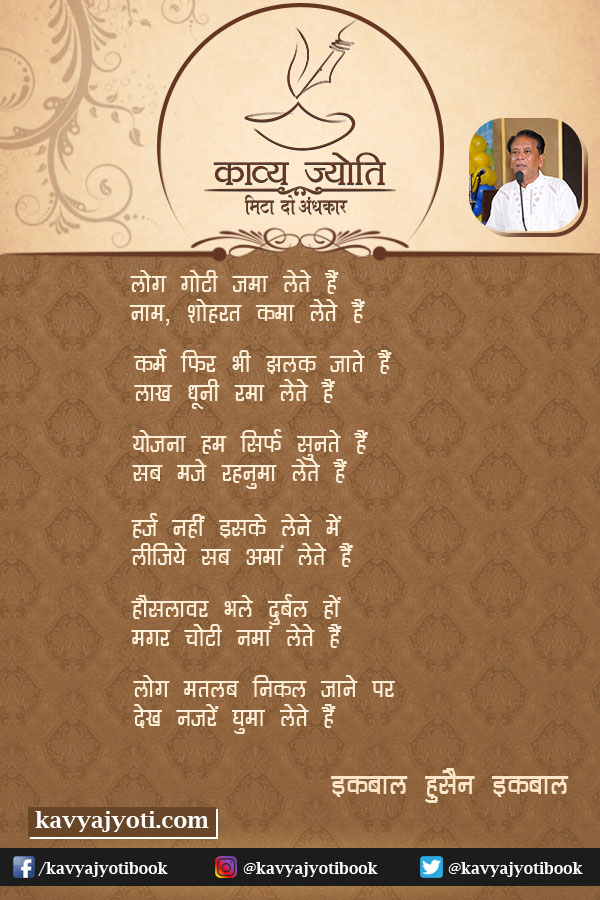 काव्य ज्योति
मिटा दो अंधकार

लोग गोटी जमा लेते हैं
नाम, शोहरत कमा लेते हैं

कर्म फिर भी झलक जाते हैं
लाख धूनी रमा लेते हैं

योजना हम सिर्फ सुनते हैं
सब मजे रहनुमा लेते हैं

हर्ज नहीं इसके लेने में
लीजिये सब अमां लेते हैं

हौसलावर भले दुर्बल हों
मगर चोटी नमां लेते हैं

लोग मतलब निकल जाने पर
देख नजरें घुमा लेते हैं

इकबाल हुसैन इकबाल

kavyajyoti.com

/kavyajyotibook @kavyajyotibook @kavyajyotibook